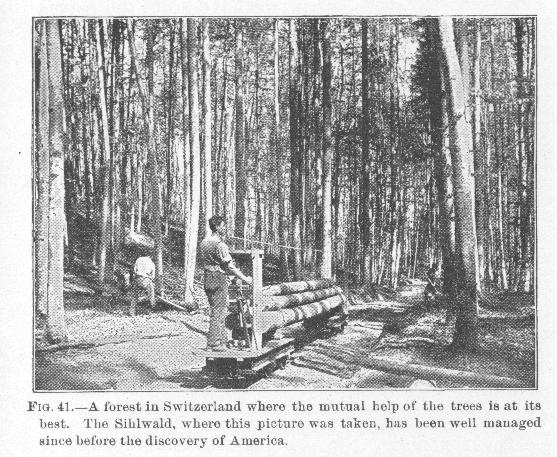 FIG. 41.—A forest in Switzerland where the mutual help of the trees is at its best. The Sihlwald, where this picture was taken, has been well managed since before the discovery of America.